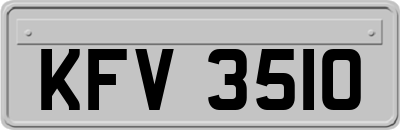 KFV 3510